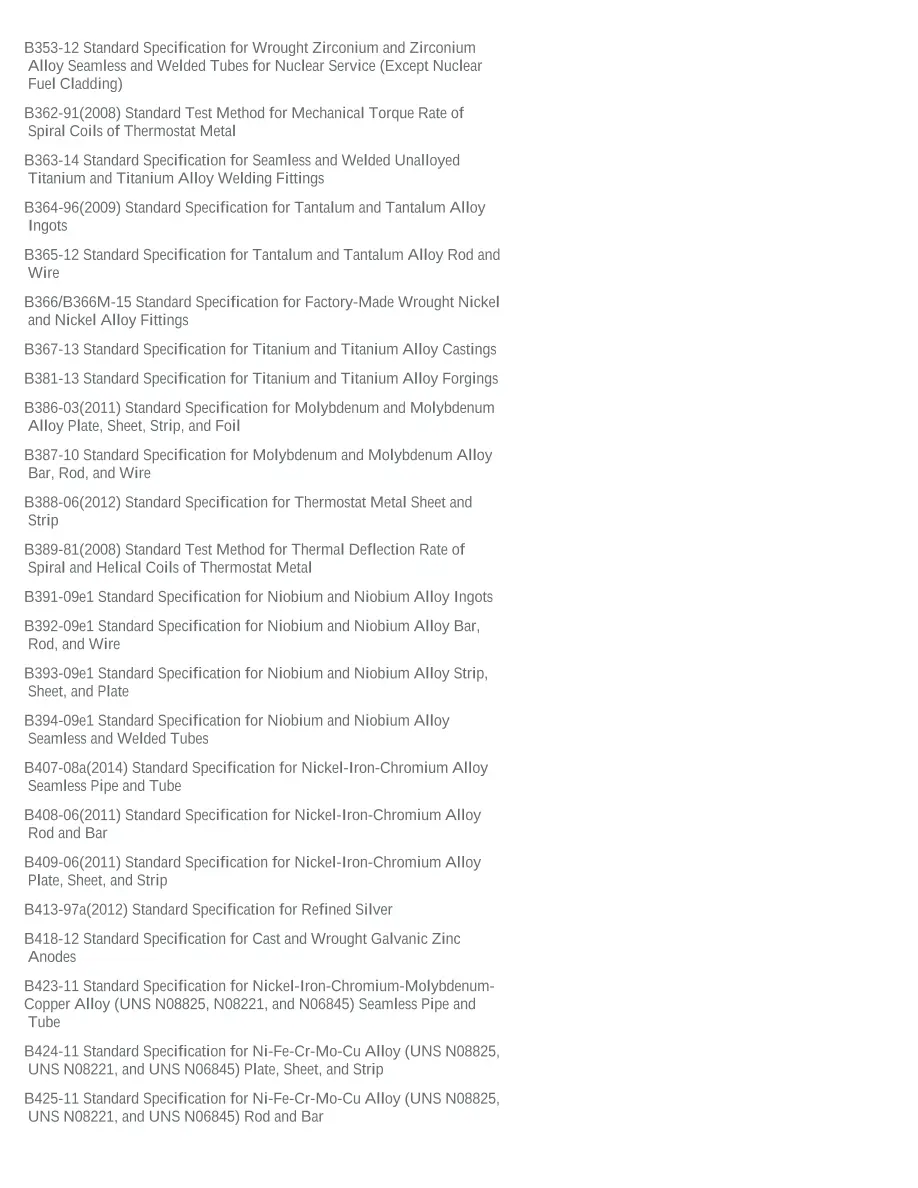 B353-12 Standard Specification for Wrought Zirconium and Zirconium Alloy Seamless and Welded Tubes for Nuclear Service (Except Nuclear Fuel Cladding)

B362-91(2008) Standard Test Method for Mechanical Torque Rate of Spiral Coils of Thermostat Metal

B363-14 Standard Specification for Seamless and Welded Unalloyed Titanium and Titanium Alloy Welding Fittings

B364-96(2009) Standard Specification for Tantalum and Tantalum Alloy Ingots

B365-12 Standard Specification for Tantalum and Tantalum Alloy Rod and Wire

B366/B366M-15 Standard Specification for Factory-Made Wrought Nickel and Nickel Alloy Fittings

B367-13 Standard Specification for Titanium and Titanium Alloy Castings

B381-13 Standard Specification for Titanium and Titanium Alloy Forgings

B386-03(2011) Standard Specification for Molybdenum and Molybdenum Alloy Plate, Sheet, Strip, and Foil

B387-10 Standard Specification for Molybdenum and Molybdenum Alloy Bar, Rod, and Wire

B388-06(2012) Standard Specification for Thermostat Metal Sheet and Strip

B389-81(2008) Standard Test Method for Thermal Deflection Rate of Spiral and Helical Coils of Thermostat Metal

B391-09e1 Standard Specification for Niobium and Niobium Alloy Ingots

B392-09e1 Standard Specification for Niobium and Niobium Alloy Bar, Rod, and Wire

B393-09e1 Standard Specification for Niobium and Niobium Alloy Strip, Sheet, and Plate

B394-09e1 Standard Specification for Niobium and Niobium Alloy Seamless and Welded Tubes

B407-08a(2014) Standard Specification for Nickel-Iron-Chromium Alloy Seamless Pipe and Tube

B408-06(2011) Standard Specification for Nickel-Iron-Chromium Alloy Rod and Bar

B409-06(2011) Standard Specification for Nickel-Iron-Chromium Alloy Plate, Sheet, and Strip

B413-97a(2012) Standard Specification for Refined Silver

B418-12 Standard Specification for Cast and Wrought Galvanic Zinc Anodes

B423-11 Standard Specification for Nickel-Iron-Chromium-Molybdenum-Copper Alloy (UNS N08825, N08221, and N06845) Seamless Pipe and Tube

B424-11 Standard Specification for Ni-Fe-Cr-Mo-Cu Alloy (UNS N08825, UNS N08221, and UNS N06845) Plate, Sheet, and Strip

B425-11 Standard Specification for Ni-Fe-Cr-Mo-Cu Alloy (UNS N08825, UNS N08221, and UNS N06845) Rod and Bar